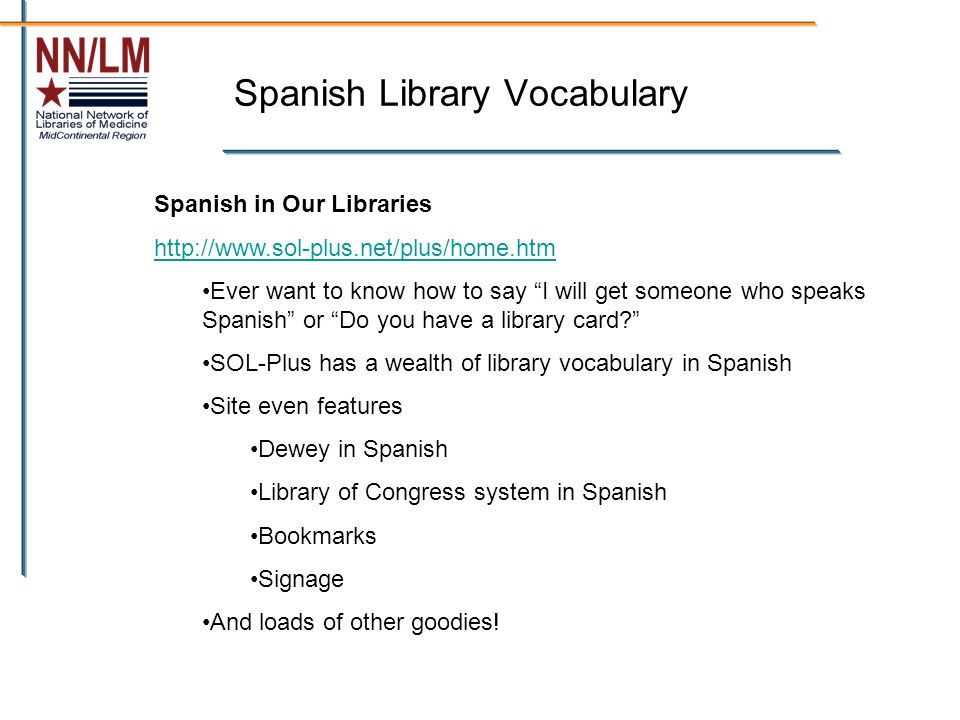 NN/LM
National Network of Libraries of Medicine
MidContinental Region

Spanish Library Vocabulary

Spanish in Our Libraries

http://www.sol-plus.net/plus/home.htm

•Ever want to know how to say “I will get someone who speaks Spanish” or “Do you have a library card?”

•SOL-Plus has a wealth of library vocabulary in Spanish

•Site even features

•Dewey in Spanish

•Library of Congress system in Spanish

•Bookmarks

•Signage

•And loads of other goodies!